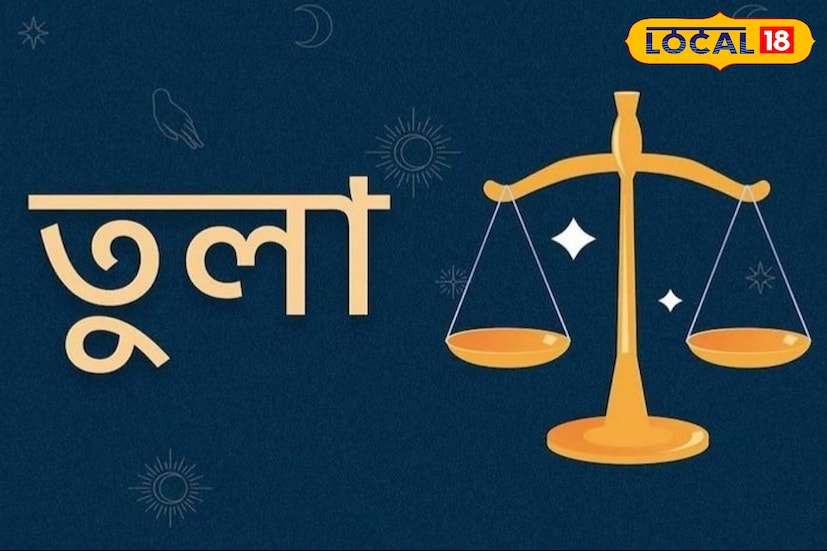 LOCAL 18

তুলা